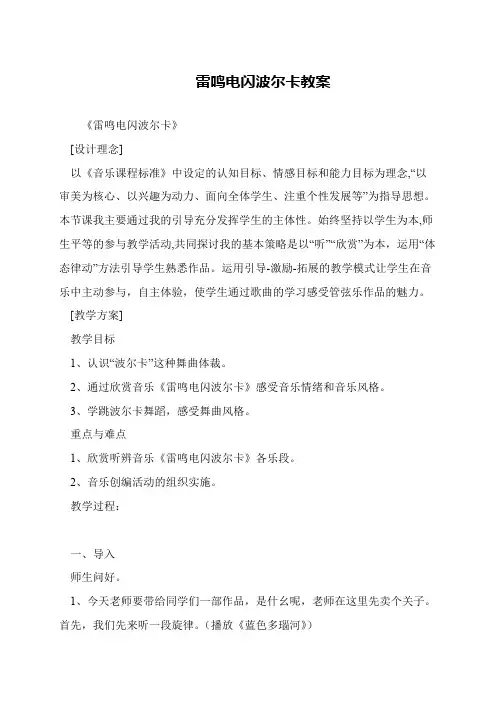 雷鸣电闪波尔卡教案

《雷鸣电闪波尔卡》

[设计理念]

以《音乐课程标准》中设定的认知目标、情感目标和能力目标为理念,“以审美为核心、以兴趣为动力、面向全体学生、注重个性发展等”为指导思想。本节课我主要通过我的引导充分发挥学生的主体性。始终坚持以学生为本,师生平等的参与教学活动,共同探讨我的基本策略是以“听”“欣赏”为本,运用“体态律动”方法引导学生熟悉作品。运用引导-激励-拓展的教学模式让学生在音乐中主动参与,自主体验,使学生通过歌曲的学习感受管弦乐作品的魅力。

[教学方案]

教学目标

1、认识“波尔卡”这种舞曲体裁。

2、通过欣赏音乐《雷鸣电闪波尔卡》感受音乐情绪和音乐风格。

3、学跳波尔卡舞蹈,感受舞曲风格。

重点与难点

1、欣赏听辨音乐《雷鸣电闪波尔卡》各乐段。

2、音乐创编活动的组织实施。

教学过程:

一、导入

师生问好。

1、今天老师要带给同学们一部作品,是什幺呢,老师在这里先卖个关子。首先,我们先来听一段旋律。(播放《蓝色多瑙河》)